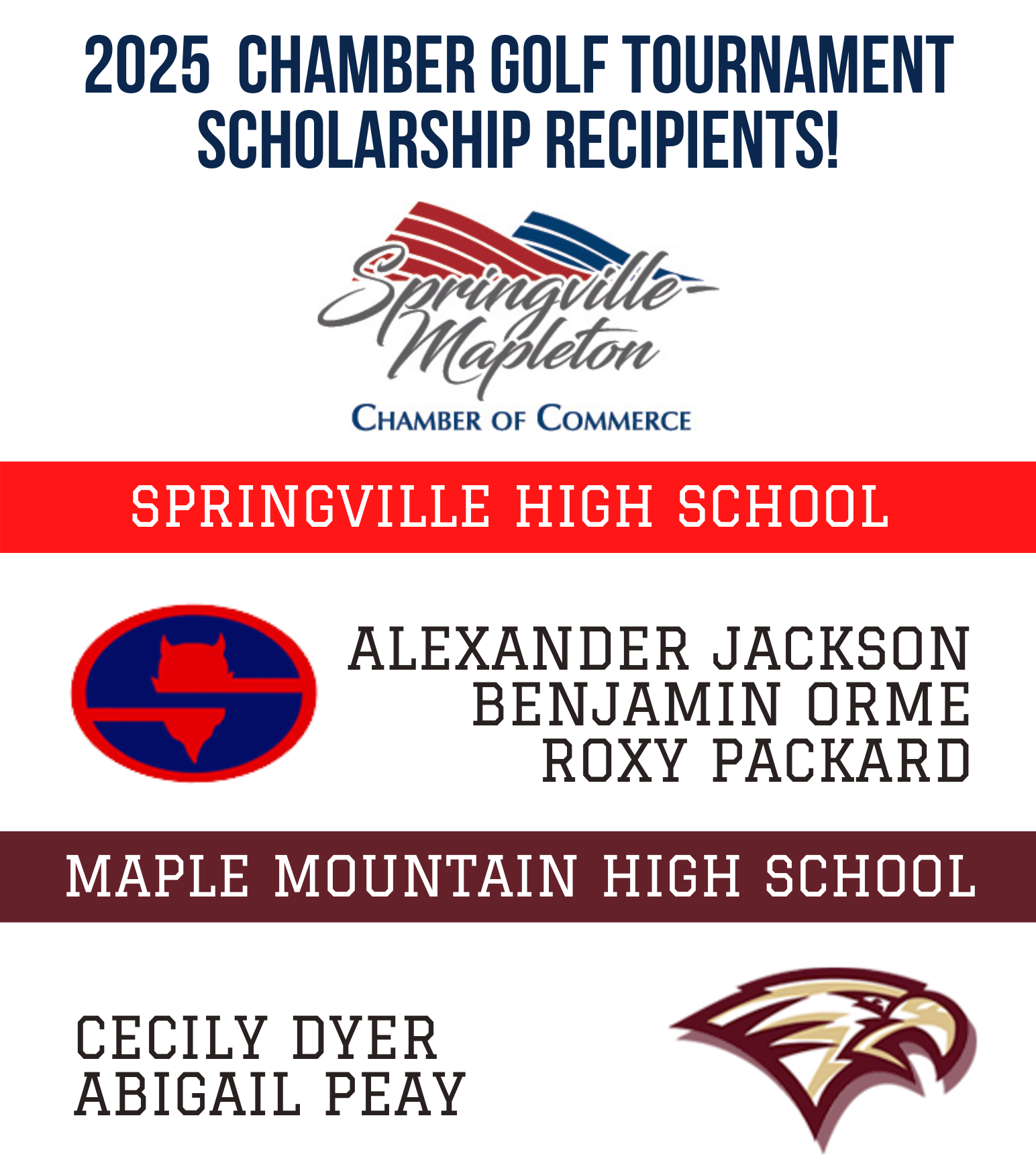 2025 CHAMBER GOLF TOURNAMENT SCHOLARSHIP RECIPIENTS!

Springville-Mapleton
CHAMBER OF COMMERCE

SPRINGVILLE HIGH SCHOOL

ALEXANDER JACKSON
BENJAMIN ORME
ROXY PACKARD

MAPLE MOUNTAIN HIGH SCHOOL

CECILY DYER
ABIGAIL PEAY